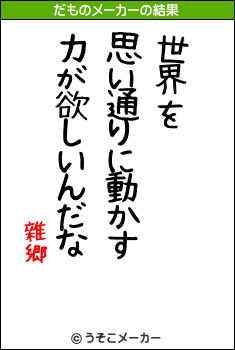 だものメーカーの結果

世界を
思い通りに動かす
力が欲しいんだな

雑郷

© うそこメーカー